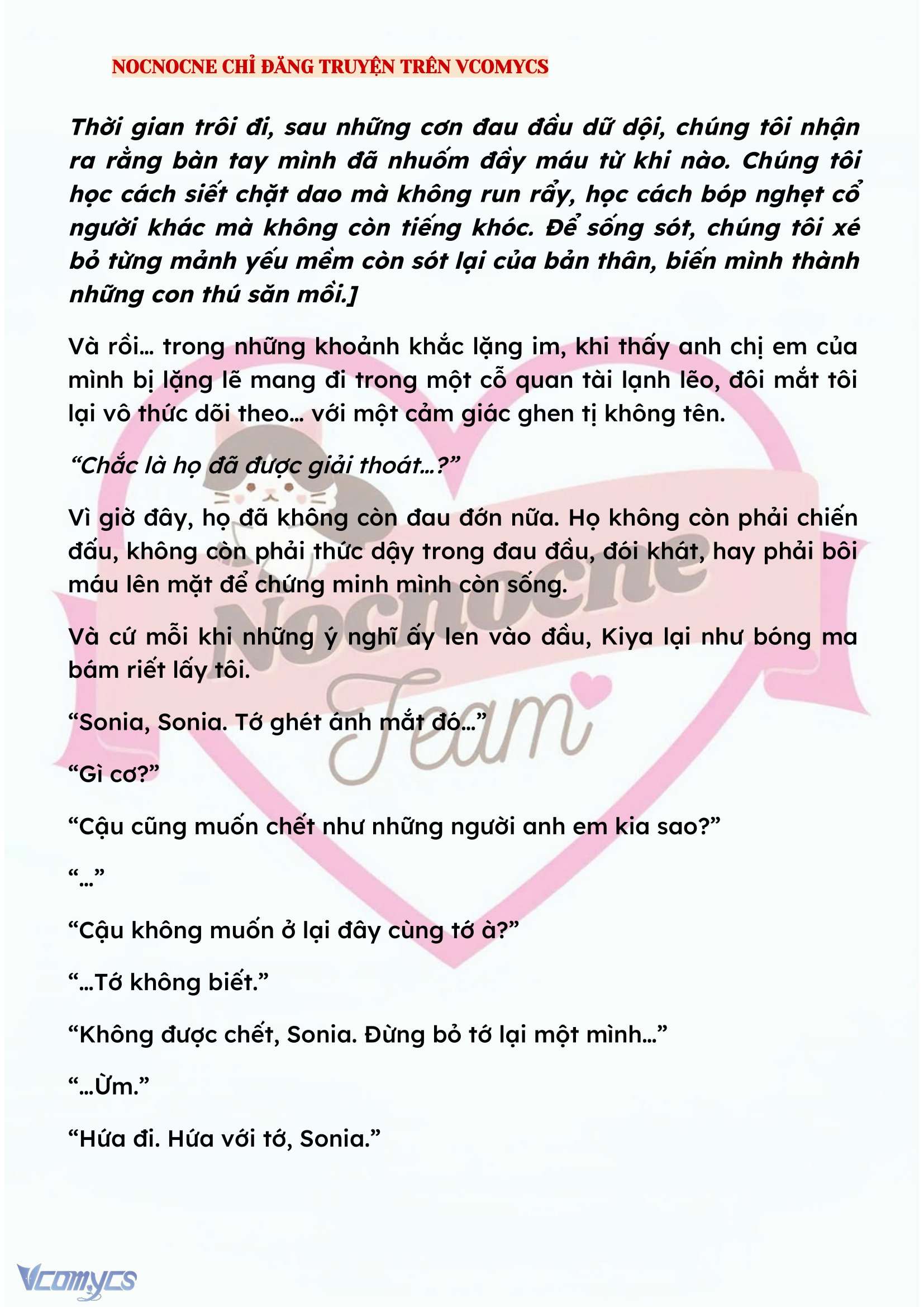 NOCNOCNE CHỈ ĐĂNG TRUYỆN TRÊN VCOMYCS

Thời gian trôi đi, sau những cơn đau đầu dữ dội, chúng tôi nhận ra rằng bàn tay mình đã nhuốm đầy máu từ khi nào. Chúng tôi học cách siết chặt dao mà không run rẩy, học cách bóp nghẹt cổ người khác mà không còn tiếng khóc. Để sống sót, chúng tôi xé bỏ từng mảnh yếu mềm còn sót lại của bản thân, biến mình thành những con thú săn mồi.]

Và rồi… trong những khoảnh khắc lặng im, khi thấy anh chị em của mình bị lặng lẽ mang đi trong một cỗ quan tài lạnh lẽo, đôi mắt tôi lại vô thức dõi theo… với một cảm giác ghen tị không tên.

“Chắc là họ đã được giải thoát…?”

Vì giờ đây, họ đã không còn đau đớn nữa. Họ không còn phải chiến đấu, không còn phải thức dậy trong đau đầu, đói khát, hay phải bôi máu lên mặt để chứng minh mình còn sống.

Và cứ mỗi khi những ý nghĩ ấy len vào đầu, Kiya lại như bóng ma bám riết lấy tôi.

“Sonia, Sonia. Tớ ghét ánh mắt đó…”

“Gì cơ?”

“Cậu cũng muốn chết như những người anh em kia sao?”

“…”

“Cậu không muốn ở lại đây cùng tớ à?”

“…Tớ không biết.”

“Không được chết, Sonia. Đừng bỏ tớ lại một mình…”

“…Ừm.”

“Hứa đi. Hứa với tớ, Sonia.”

Nocnoche Team

Vcomycs